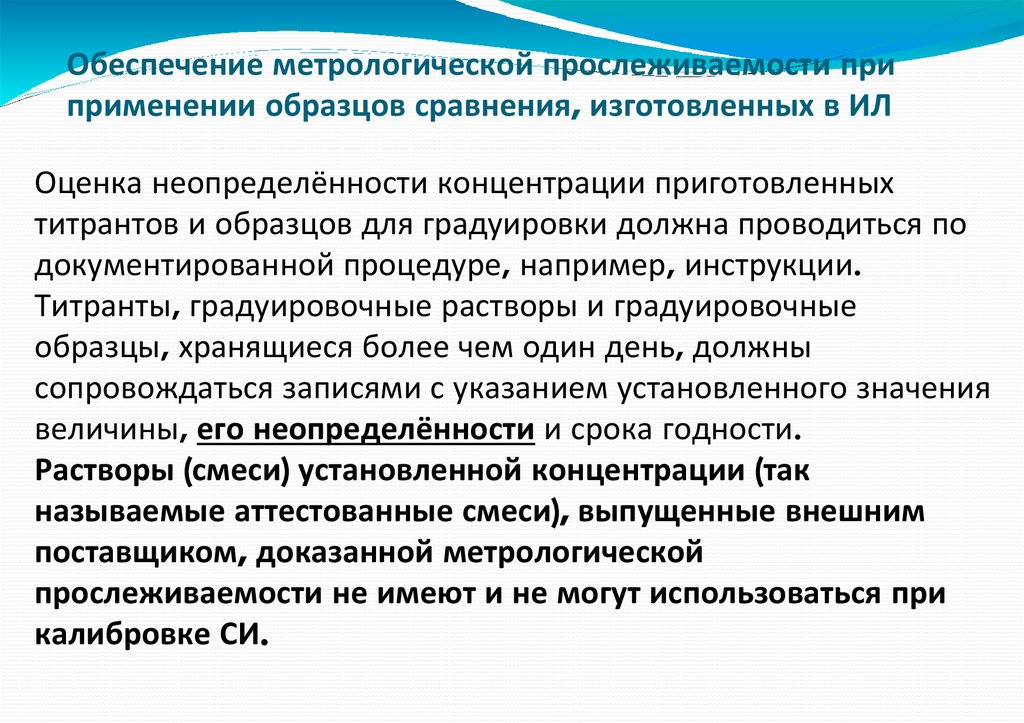 Обеспечение метрологической прослеживаемости при применении образцов сравнения, изготовленных в ИЛ

Оценка неопределённости концентрации приготовленных титрантов и образцов для градуировки должна проводиться по документированной процедуре, например, инструкции. Титранты, градуировочные растворы и градуировочные образцы, хранящиеся более чем один день, должны сопровождаться записями с указанием установленного значения величины, его неопределённости и срока годности.
Растворы (смеси) установленной концентрации (так называемые аттестованные смеси), выпущенные внешним поставщиком, доказанной метрологической прослеживаемости не имеют и не могут использоваться при калибровке СИ.